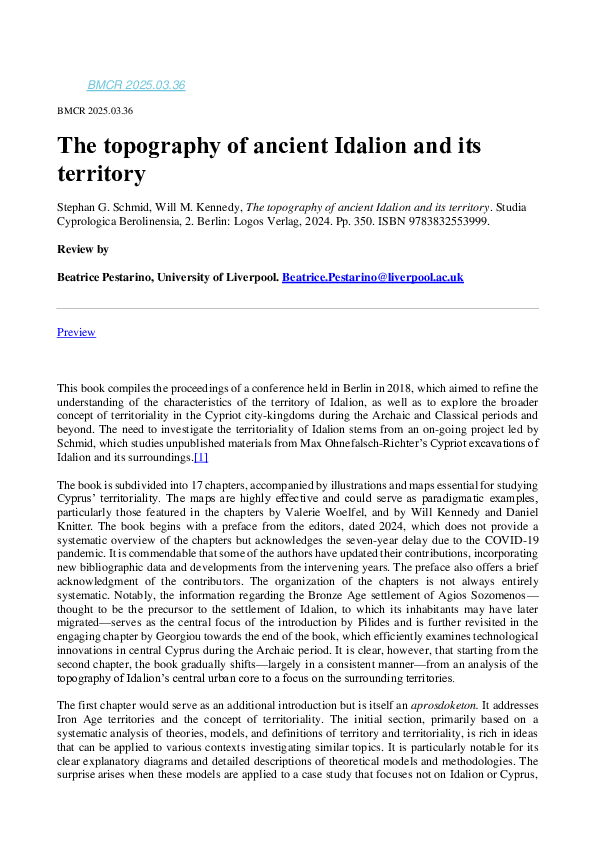 BMCR 2025.03.36

BMCR 2025.03.36

The topography of ancient Idalion and its territory

Stephan G. Schmid, Will M. Kennedy, The topography of ancient Idalion and its territory. Studia Cyprologica Berolinensia, 2. Berlin: Logos Verlag, 2024. Pp. 350. ISBN 9783832553999.

Review by

Beatrice Pestarino, University of Liverpool. Beatrice.Pestarino@liverpool.ac.uk

Preview

This book compiles the proceedings of a conference held in Berlin in 2018, which aimed to refine the understanding of the characteristics of the territory of Idalion, as well as to explore the broader concept of territoriality in the Cypriot city-kingdoms during the Archaic and Classical periods and beyond. The need to investigate the territoriality of Idalion stems from an on-going project led by Schmid, which studies unpublished materials from Max Ohnefalsch-Richter's Cypriot excavations of Idalion and its surroundings.[1]

The book is subdivided into 17 chapters, accompanied by illustrations and maps essential for studying Cyprus' territoriality. The maps are highly effective and could serve as paradigmatic examples, particularly those featured in the chapters by Valerie Woelfel, and by Will Kennedy and Daniel Knitter. The book begins with a preface from the editors, dated 2024, which does not provide a systematic overview of the chapters but acknowledges the seven-year delay due to the COVID-19 pandemic. It is commendable that some of the authors have updated their contributions, incorporating new bibliographic data and developments from the intervening years. The preface also offers a brief acknowledgment of the contributors. The organization of the chapters is not always entirely systematic. Notably, the information regarding the Bronze Age settlement of Agios Sozomenos—thought to be the precursor to the settlement of Idalion, to which its inhabitants may have later migrated—serves as the central focus of the introduction by Pilides and is further revisited in the engaging chapter by Georgiou towards the end of the book, which efficiently examines technological innovations in central Cyprus during the Archaic period. It is clear, however, that starting from the second chapter, the book gradually shifts—largely in a consistent manner—from an analysis of the topography of Idalion's central urban core to a focus on the surrounding territories.

The first chapter would serve as an additional introduction but is itself an aprosdoketon. It addresses Iron Age territories and the concept of territoriality. The initial section, primarily based on a systematic analysis of theories, models, and definitions of territory and territoriality, is rich in ideas that can be applied to various contexts investigating similar topics. It is particularly notable for its clear explanatory diagrams and detailed descriptions of theoretical models and methodologies. The surprise arises when these models are applied to a case study that focuses not on Idalion or Cyprus,